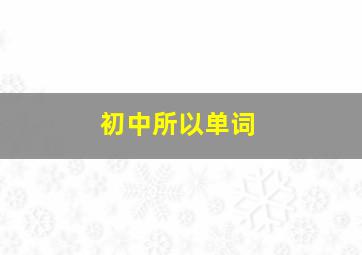 初中所以单词